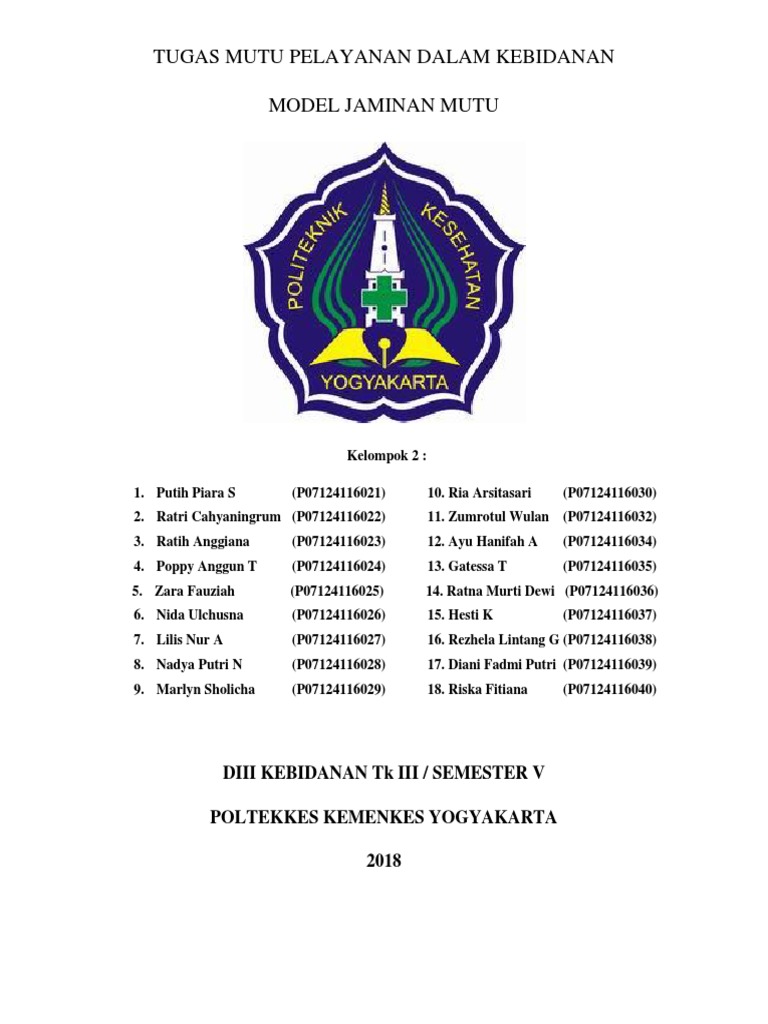 TUGAS MUTU PELAYANAN DALAM KEBIDANAN

MODEL JAMINAN MUTU

POLITEKNIK KESEHATAN

YOGYAKARTA

Kelompok 2 :

1. Putih Piara S (P07124116021)
2. Ratri Cahyaningrum (P07124116022)
3. Ratih Anggiana (P07124116023)
4. Poppy Anggun T (P07124116024)
5. Zara Fauziah (P07124116025)
6. Nida Ulchusna (P07124116026)
7. Lilis Nur A (P07124116027)
8. Nadya Putri N (P07124116028)
9. Marlyn Sholicha (P07124116029)

10. Ria Arsitasari (P07124116030)
11. Zumrotul Wulan (P07124116032)
12. Ayu Hanifah A (P07124116034)
13. Gatessa T (P07124116035)
14. Ratna Murti Dewi (P07124116036)
15. Hesti K (P07124116037)
16. Rezhela Lintang G (P07124116038)
17. Diani Fadmi Putri (P07124116039)
18. Riska Fitiana (P07124116040)

DIII KEBIDANAN Tk III / SEMESTER V

POLTEKKES KEMENKES YOGYAKARTA

2018